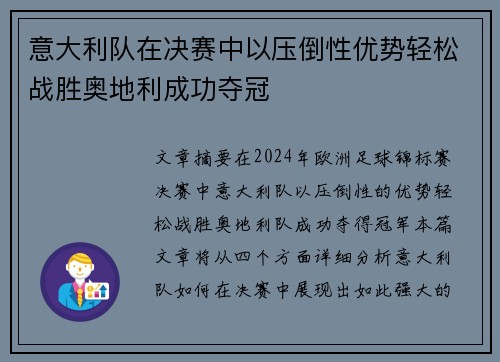 意大利队在决赛中以压倒性优势轻松战胜奥地利成功夺冠

文章摘要在2024年欧洲足球锦标赛决赛中意大利队以压倒性的优势轻松战胜奥地利队成功夺得冠军本篇文章将从四个方面详细分析意大利队如何在决赛中展现出如此强大的